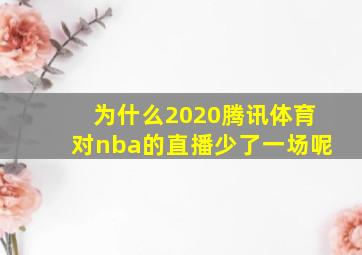 为什么2020腾讯体育对nba的直播少了一场呢